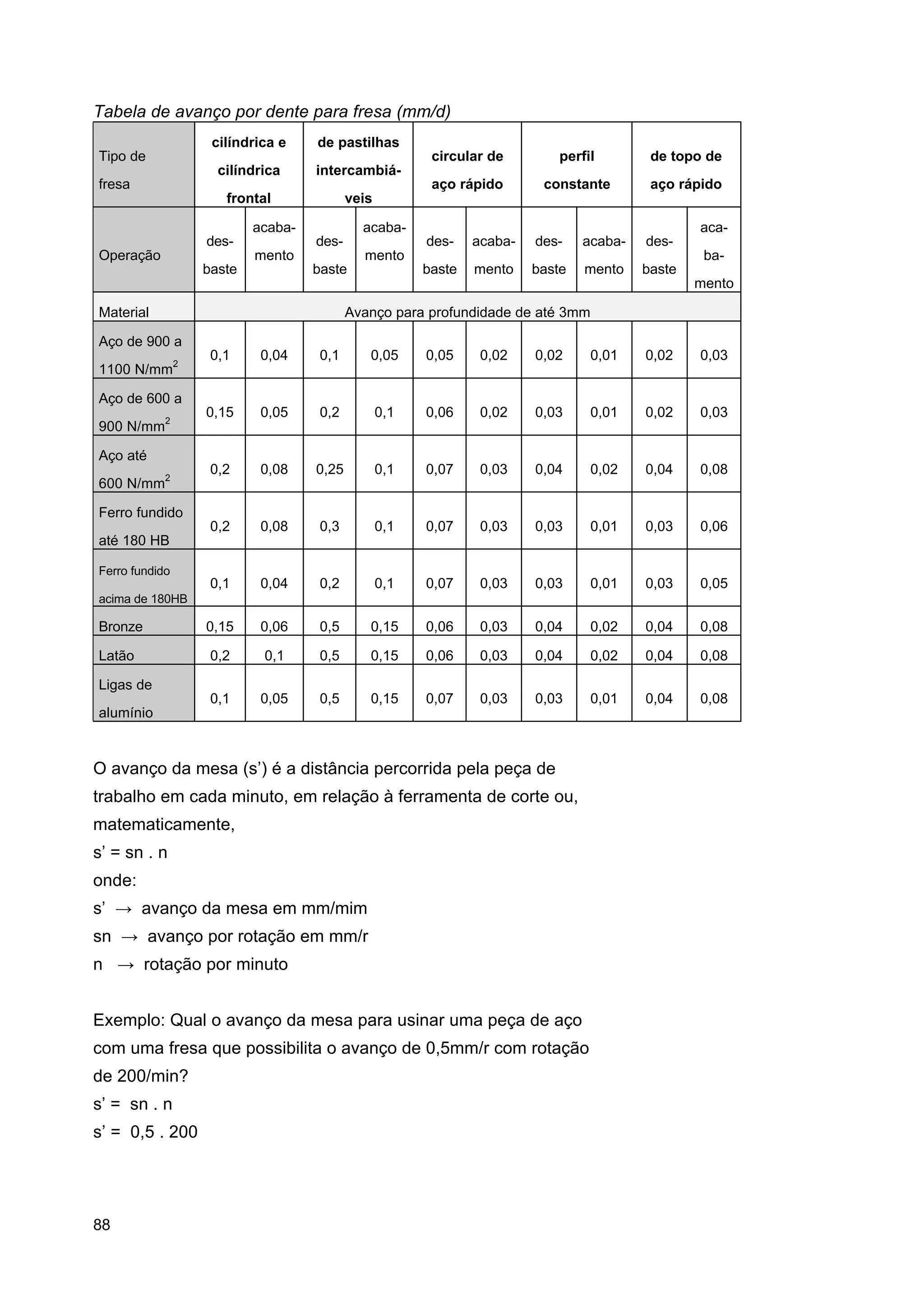 Tabela de avanço por dente para fresa (mm/d)

| Tipo de fresa | cilíndrica e cilíndrica frontal | | de pastilhas intercambiáveis | | circular de aço rápido | | perfil constante | | de topo de aço rápido | |
|---|---|---|---|---|---|---|---|---|---|---|
| Operação | desbaste | acabamento | desbaste | acabamento | desbaste | acabamento | desbaste | acabamento | desbaste | acabamento |
| Material | Avanço para profundidade de até 3mm | | | | | | | | | |
| Aço de 900 a 1100 N/mm$^2$ | 0,1 | 0,04 | 0,1 | 0,05 | 0,05 | 0,02 | 0,02 | 0,01 | 0,02 | 0,03 |
| Aço de 600 a 900 N/mm$^2$ | 0,15 | 0,05 | 0,2 | 0,1 | 0,06 | 0,02 | 0,03 | 0,01 | 0,02 | 0,03 |
| Aço até 600 N/mm$^2$ | 0,2 | 0,08 | 0,25 | 0,1 | 0,07 | 0,03 | 0,04 | 0,02 | 0,04 | 0,08 |
| Ferro fundido até 180 HB | 0,2 | 0,08 | 0,3 | 0,1 | 0,07 | 0,03 | 0,03 | 0,01 | 0,03 | 0,06 |
| Ferro fundido acima de 180HB | 0,1 | 0,04 | 0,2 | 0,1 | 0,07 | 0,03 | 0,03 | 0,01 | 0,03 | 0,05 |
| Bronze | 0,15 | 0,06 | 0,5 | 0,15 | 0,06 | 0,03 | 0,04 | 0,02 | 0,04 | 0,08 |
| Latão | 0,2 | 0,1 | 0,5 | 0,15 | 0,06 | 0,03 | 0,04 | 0,02 | 0,04 | 0,08 |
| Ligas de alumínio | 0,1 | 0,05 | 0,5 | 0,15 | 0,07 | 0,03 | 0,03 | 0,01 | 0,04 | 0,08 |

O avanço da mesa (s’) é a distância percorrida pela peça de trabalho em cada minuto, em relação à ferramenta de corte ou, matematicamente,
s’ = sn . n
onde:
s’ → avanço da mesa em mm/mim
sn → avanço por rotação em mm/r
n → rotação por minuto

Exemplo: Qual o avanço da mesa para usinar uma peça de aço com uma fresa que possibilita o avanço de 0,5mm/r com rotação de 200/min?
s’ = sn . n
s’ = 0,5 . 200

88